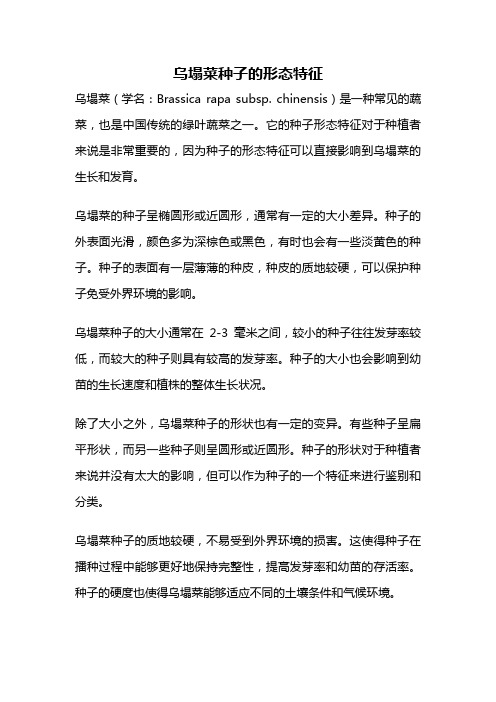 乌塌菜种子的形态特征

乌塌菜（学名：Brassica rapa subsp. chinensis）是一种常见的蔬菜，也是中国传统的绿叶蔬菜之一。它的种子形态特征对于种植者来说是非常重要的，因为种子的形态特征可以直接影响到乌塌菜的生长和发育。

乌塌菜的种子呈椭圆形或近圆形，通常有一定的大小差异。种子的外表面光滑，颜色多为深棕色或黑色，有时也会有一些淡黄色的种子。种子的表面有一层薄薄的种皮，种皮的质地较硬，可以保护种子免受外界环境的影响。

乌塌菜种子的大小通常在 2-3 毫米之间，较小的种子往往发芽率较低，而较大的种子则具有较高的发芽率。种子的大小也会影响到幼苗的生长速度和植株的整体生长状况。

除了大小之外，乌塌菜种子的形状也有一定的变异。有些种子呈扁平形状，而另一些种子则呈圆形或近圆形。种子的形状对于种植者来说并没有太大的影响，但可以作为种子的一个特征来进行鉴别和分类。

乌塌菜种子的质地较硬，不易受到外界环境的损害。这使得种子在播种过程中能够更好地保持完整性，提高发芽率和幼苗的存活率。种子的硬度也使得乌塌菜能够适应不同的土壤条件和气候环境。